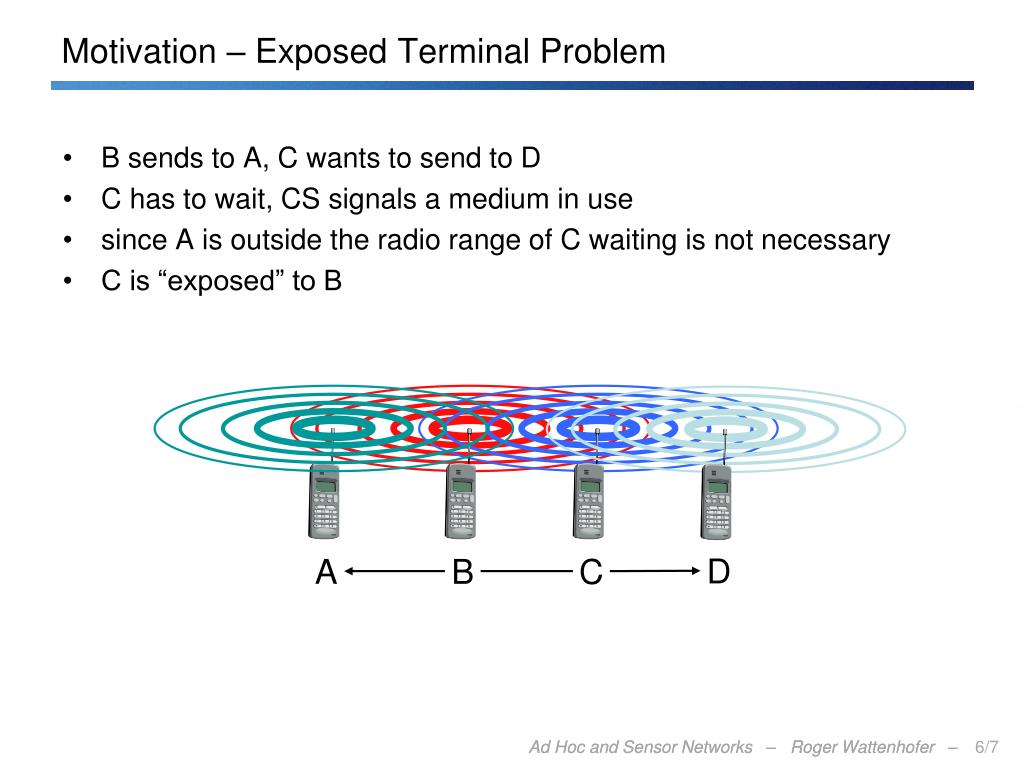 Motivation – Exposed Terminal Problem

• B sends to A, C wants to send to D
• C has to wait, CS signals a medium in use
• since A is outside the radio range of C waiting is not necessary
• C is “exposed” to B

A B C D

Ad Hoc and Sensor Networks – Roger Wattenhofer – 6/7